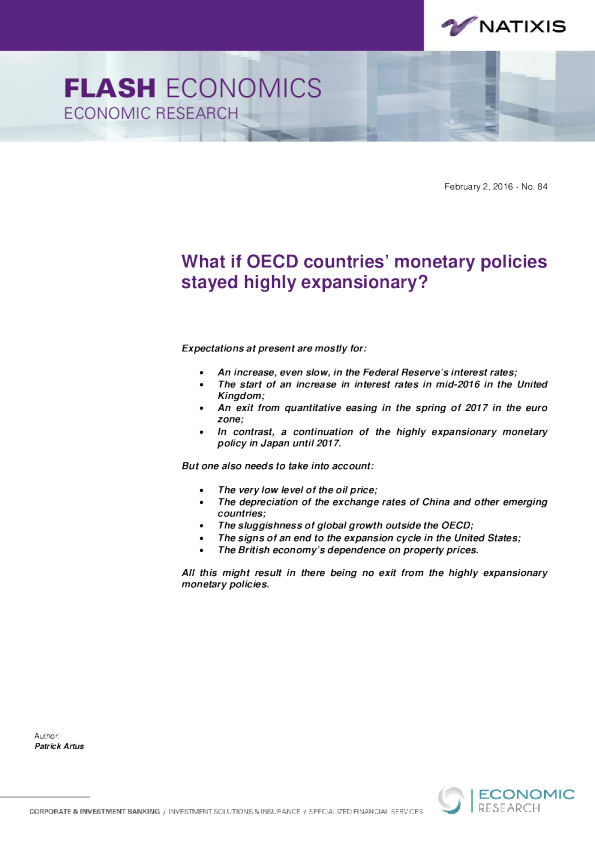 NATIXIS

FLASH ECONOMICS
ECONOMIC RESEARCH

February 2, 2016 - No. 84

What if OECD countries' monetary policies stayed highly expansionary?

Expectations at present are mostly for:

• An increase, even slow, in the Federal Reserve's interest rates;
• The start of an increase in interest rates in mid-2016 in the United Kingdom;
• An exit from quantitative easing in the spring of 2017 in the euro zone;
• In contrast, a continuation of the highly expansionary monetary policy in Japan until 2017.

But one also needs to take into account:

• The very low level of the oil price;
• The depreciation of the exchange rates of China and other emerging countries;
• The sluggishness of global growth outside the OECD;
• The signs of an end to the expansion cycle in the United States;
• The British economy's dependence on property prices.

All this might result in there being no exit from the highly expansionary monetary policies.

Author:
Patrick Artus

CORPORATE & INVESTMENT BANKING / INVESTMENT SOLUTIONS & INSURANCE / SPECIALIZED FINANCIAL SERVICES

ECONOMIC
RESEARCH